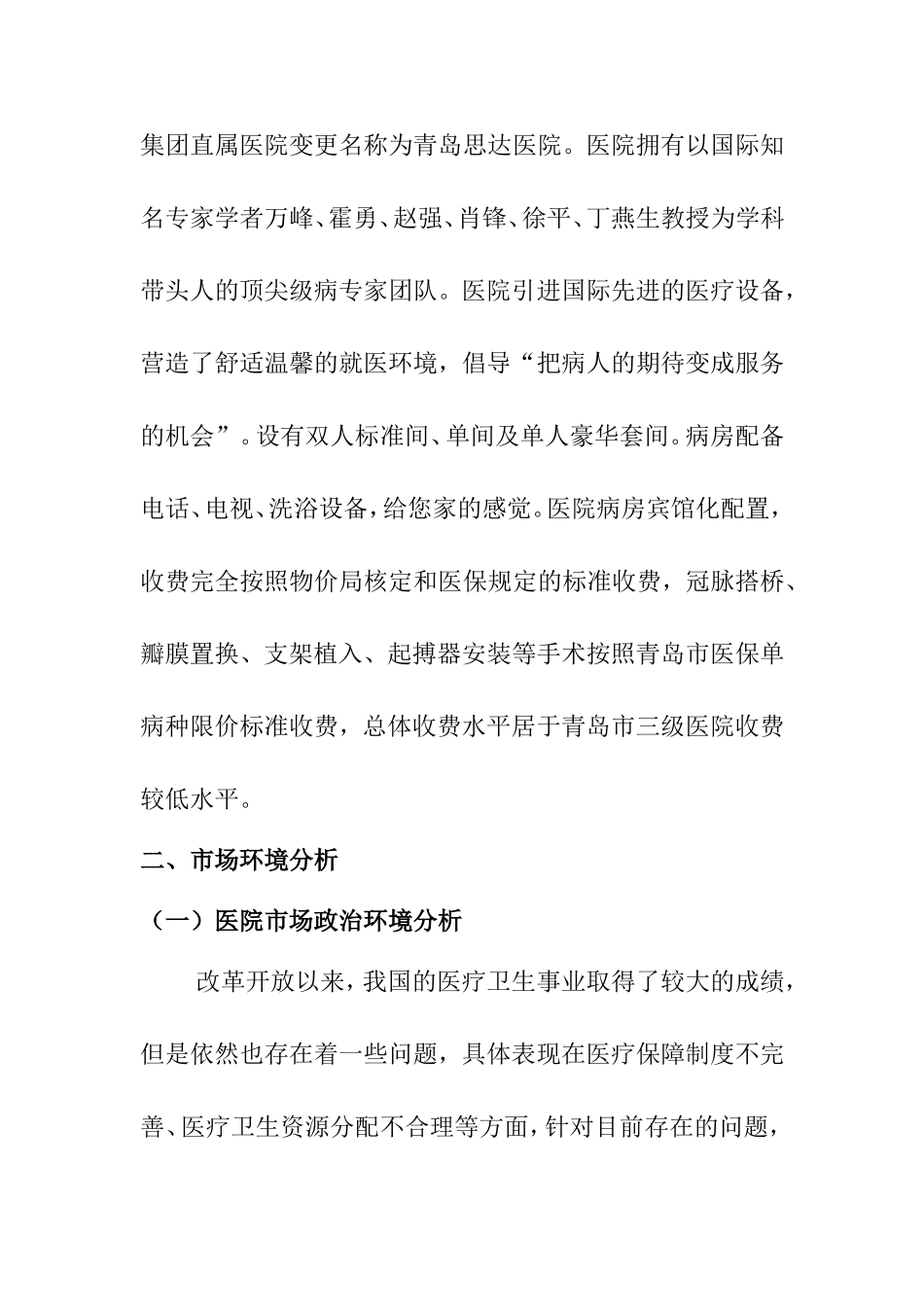 集团直属医院变更名称为青岛思达医院。医院拥有以国际知名专家学者万峰、霍勇、赵强、肖锋、徐平、丁燕生教授为学科带头人的顶尖级病专家团队。医院引进国际先进的医疗设备，营造了舒适温馨的就医环境，倡导“把病人的期待变成服务的机会”。设有双人标准间、单间及单人豪华套间。病房配备电话、电视、洗浴设备，给您家的感觉。医院病房宾馆化配置，收费完全按照物价局核定和医保规定的标准收费，冠脉搭桥、瓣膜置换、支架植入、起搏器安装等手术按照青岛市医保单病种限价标准收费，总体收费水平居于青岛市三级医院收费较低水平。

二、市场环境分析

（一）医院市场政治环境分析

改革开放以来，我国的医疗卫生事业取得了较大的成绩，但是依然也存在着一些问题，具体表现在医疗保障制度不完善、医疗卫生资源分配不合理等方面，针对目前存在的问题，